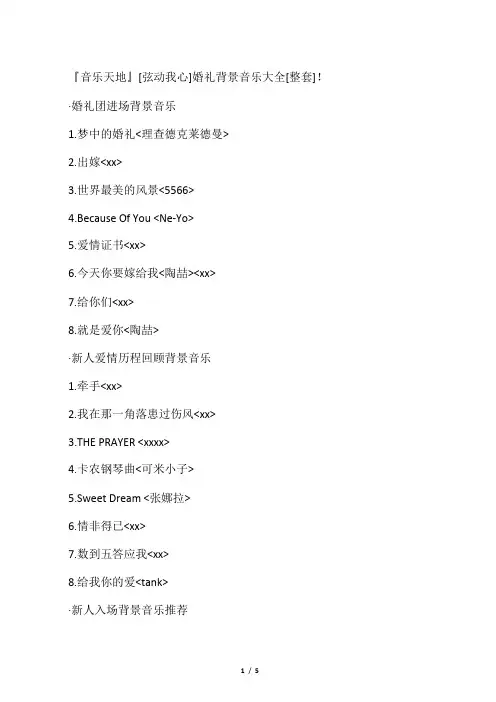 『音乐天地』[弦动我心]婚礼背景音乐大全[整套]!

·婚礼团进场背景音乐

1.梦中的婚礼<理查德克莱德曼>

2.出嫁<xx>

3.世界最美的风景<5566>

4.Because Of You <Ne-Yo>

5.爱情证书<xx>

6.今天你要嫁给我<陶喆><xx>

7.给你们<xx>

8.就是爱你<陶喆>

·新人爱情历程回顾背景音乐

1.牵手<xx>

2.我在那一角落患过伤风<xx>

3.THE PRAYER <xxxx>

4.卡农钢琴曲<可米小子>

5.Sweet Dream <张娜拉>

6.情非得已<xx>

7.数到五答应我<xx>

8.给我你的爱<tank>

·新人入场背景音乐推荐

1 / 5